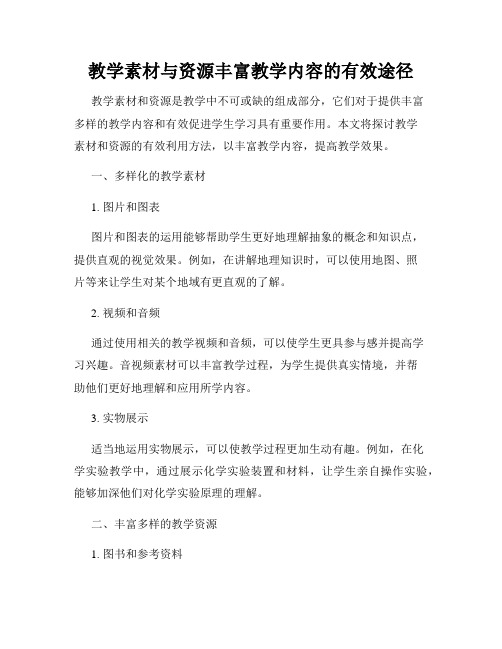 教学素材与资源丰富教学内容的有效途径

教学素材和资源是教学中不可或缺的组成部分，它们对于提供丰富多样的教学内容和有效促进学生学习具有重要作用。本文将探讨教学素材和资源的有效利用方法，以丰富教学内容，提高教学效果。

一、多样化的教学素材

1. 图片和图表

图片和图表的运用能够帮助学生更好地理解抽象的概念和知识点，提供直观的视觉效果。例如，在讲解地理知识时，可以使用地图、照片等来让学生对某个地域有更直观的了解。

2. 视频和音频

通过使用相关的教学视频和音频，可以使学生更具参与感并提高学习兴趣。音视频素材可以丰富教学过程，为学生提供真实情境，并帮助他们更好地理解和应用所学内容。

3. 实物展示

适当地运用实物展示，可以使教学过程更加生动有趣。例如，在化学实验教学中，通过展示化学实验装置和材料，让学生亲自操作实验，能够加深他们对化学实验原理的理解。

二、丰富多样的教学资源

1. 图书和参考资料